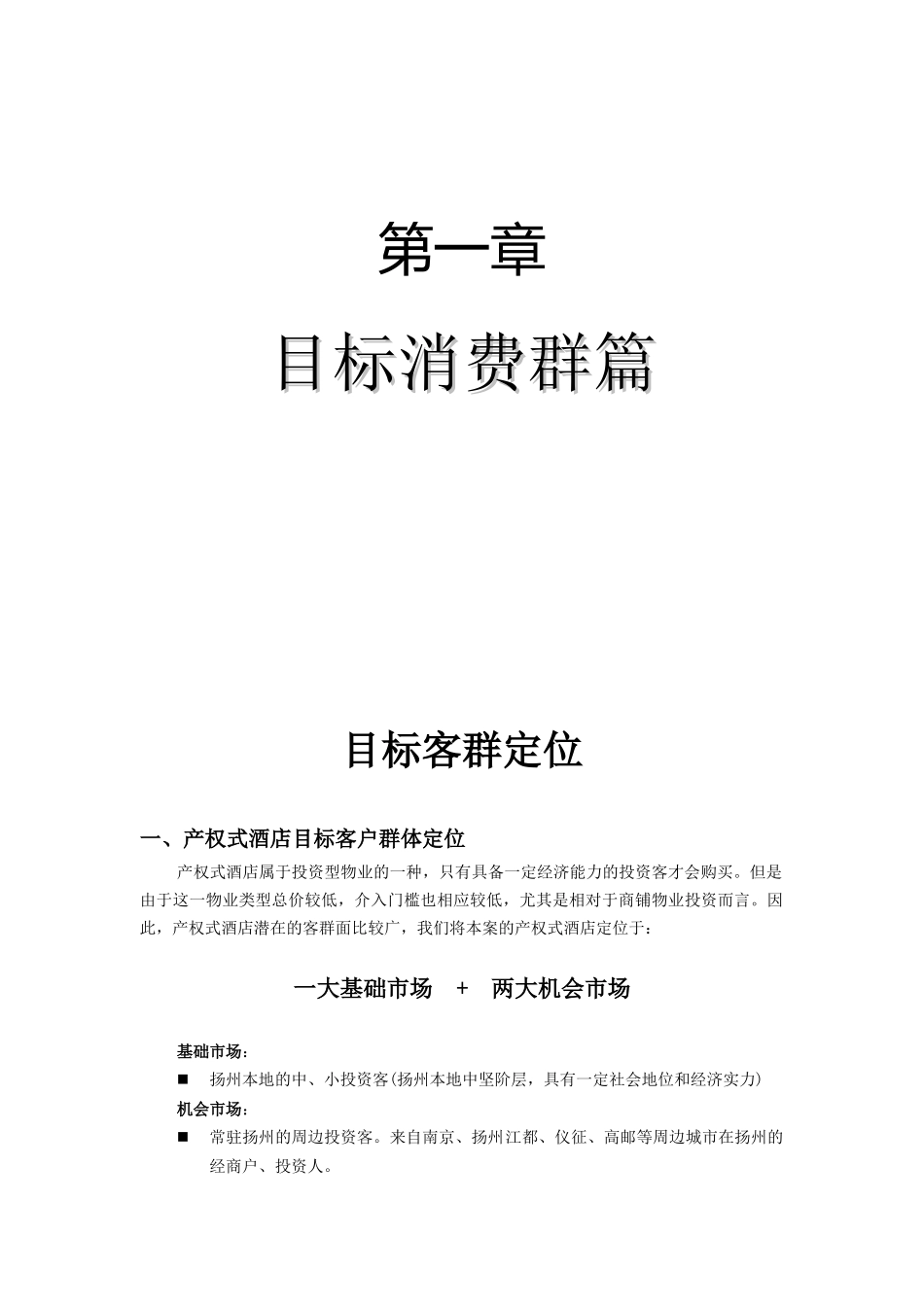 第一章

目标消费群篇

目标客群定位

一、产权式酒店目标客户群体定位

产权式酒店属于投资型物业的一种，只有具备一定经济能力的投资客才会购买。但是由于这一物业类型总价较低，介入门槛也相应较低，尤其是相对于商铺物业投资而言。因此，产权式酒店潜在的客群面比较广，我们将本案的产权式酒店定位于：

一大基础市场　+　两大机会市场

基础市场：

■　扬州本地的中、小投资客(扬州本地中坚阶层，具有一定社会地位和经济实力)

机会市场：

■　常驻扬州的周边投资客。来自南京、扬州江都、仪征、高邮等周边城市在扬州的经商户、投资人。